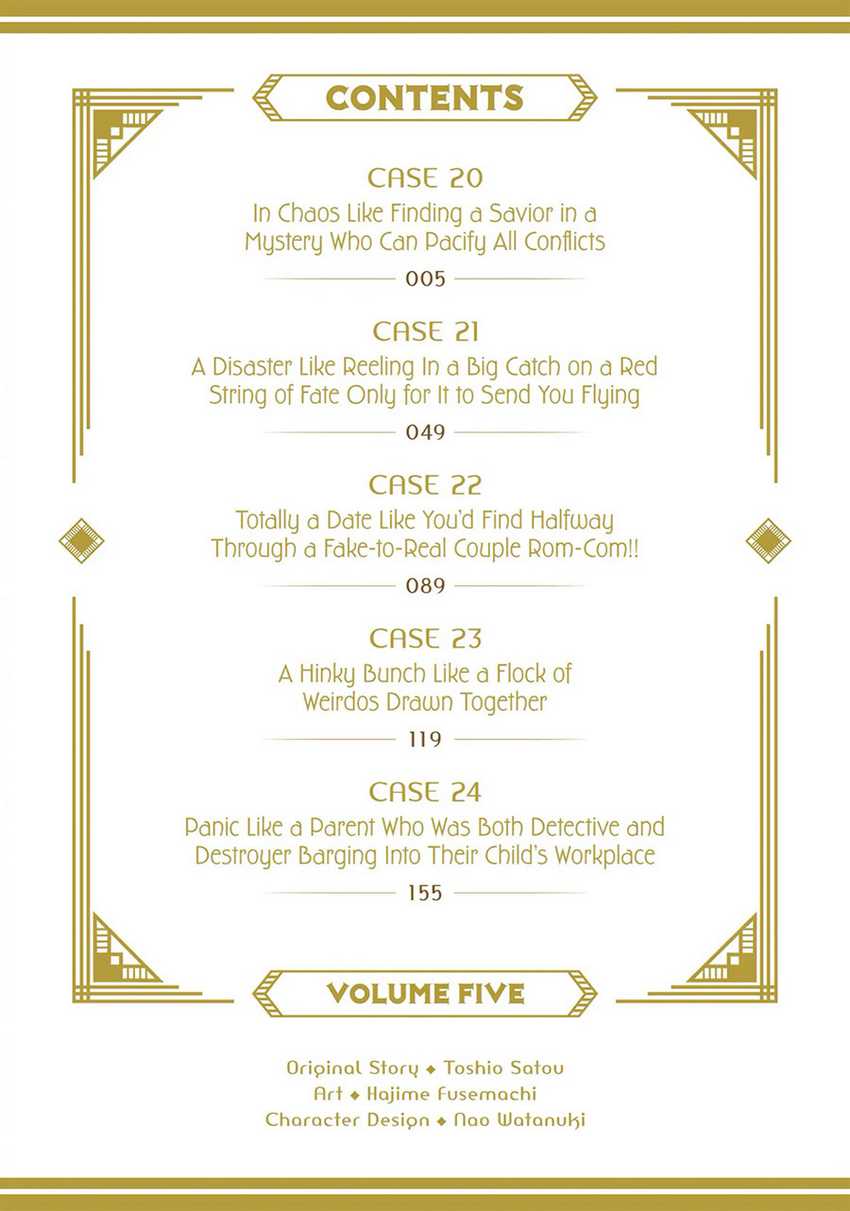 CONTENTS

CASE 20

In Chaos Like Finding a Savior in a Mystery Who Can Pacify All Conflicts

005

CASE 21

A Disaster Like Reeling In a Big Catch on a Red String of Fate Only for It to Send You Flying

049

CASE 22

Totally a Date Like You'd Find Halfway Through a Fake-to-Real Couple Rom-Com!!

089

CASE 23

A Hinky Bunch Like a Flock of Weirdos Drawn Together

119

CASE 24

Panic Like a Parent Who Was Both Detective and Destroyer Barging Into Their Child's Workplace

155

VOLUME FIVE

Original Story ◆ Toshio Satou
Art ◆ Hajime Fusemachi
Character Design ◆ Nao Watanuki